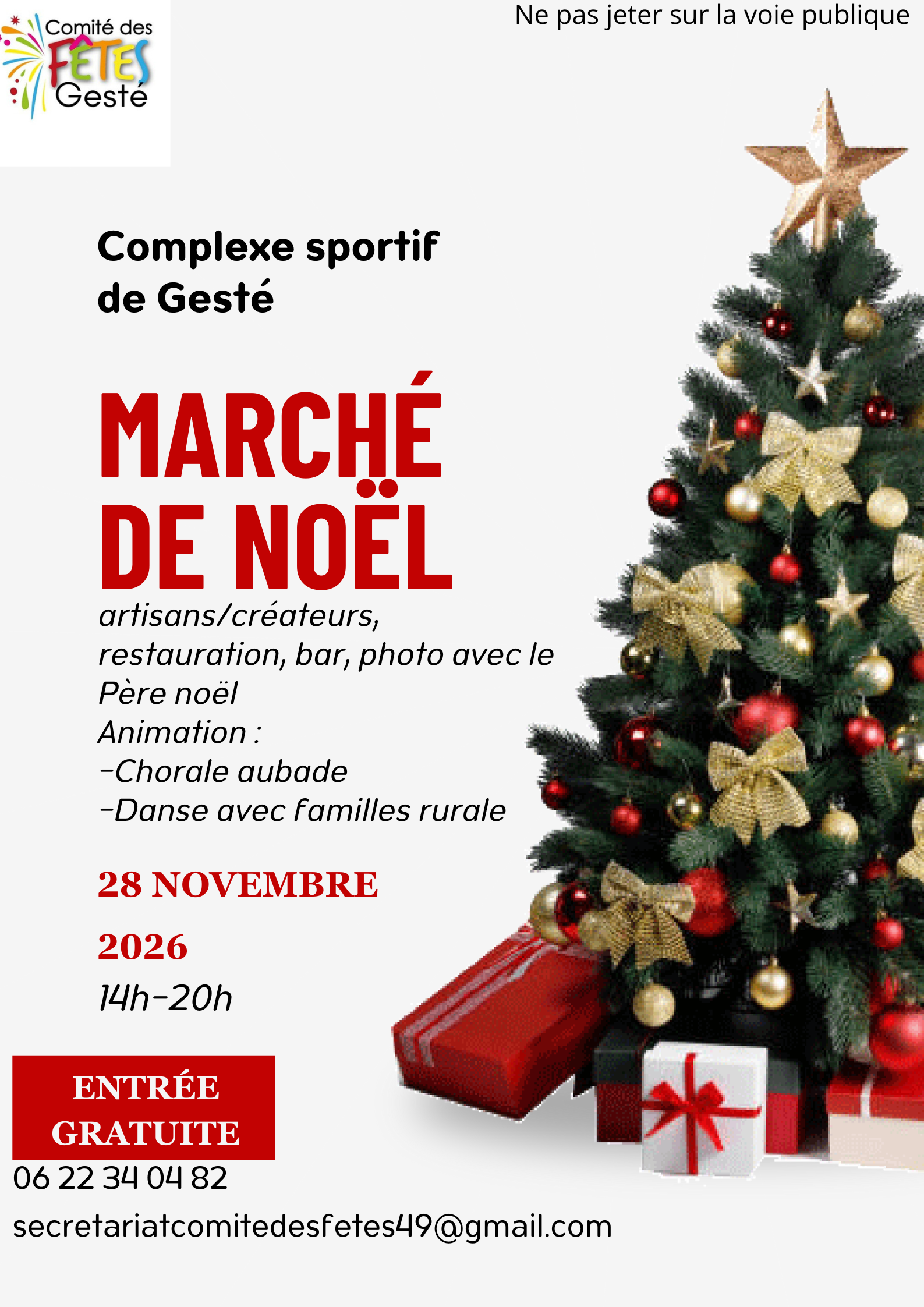 Comité des
FÊTES
Gesté

Ne pas jeter sur la voie publique

Complexe sportif de Gesté

MARCHÉ DE NOËL

artisans/créateurs, restauration, bar, photo avec le Père noël
Animation :
-Chorale aubade
-Danse avec familles rurale

28 NOVEMBRE 2026

14h-20h

ENTRÉE GRATUITE

06 22 34 04 82

secretariatcomitedesfetes49@gmail.com